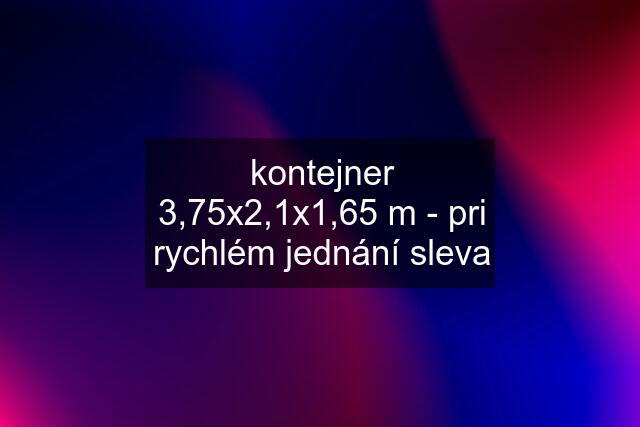 kontejner 3,75x2,1x1,65 m - pri rychlém jednání sleva